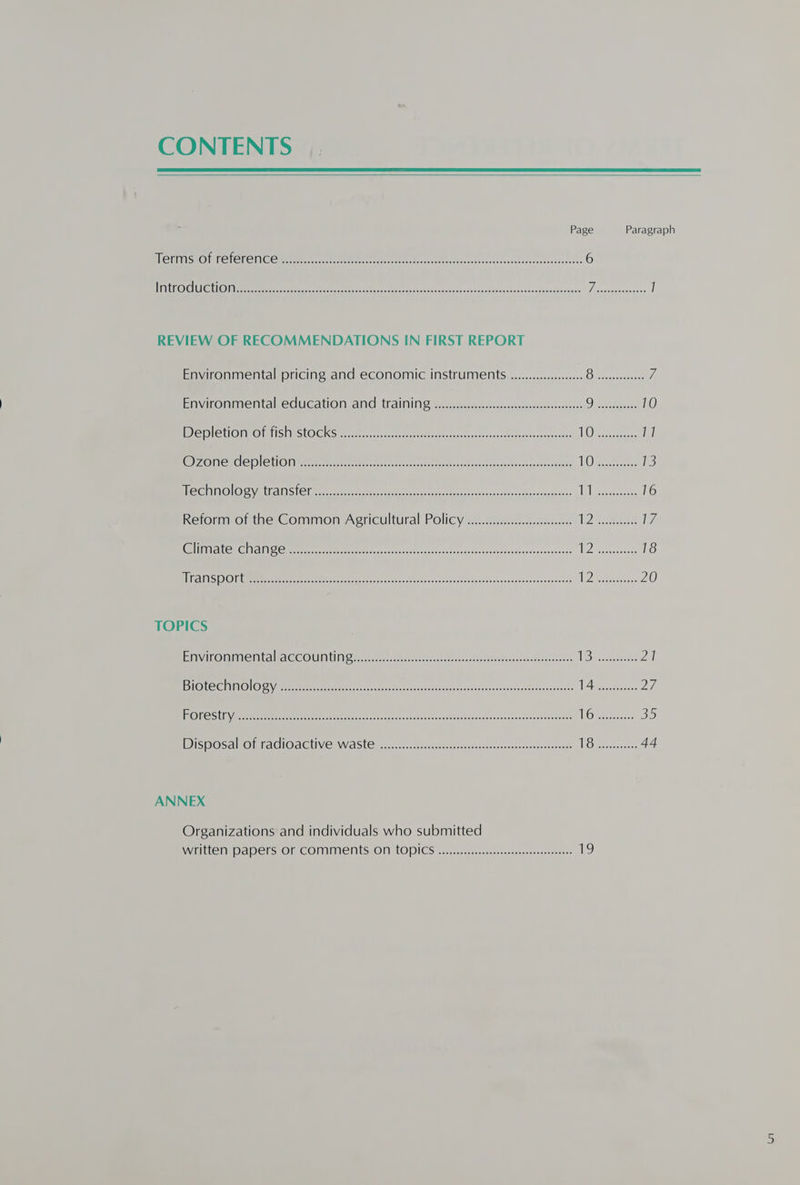 CONTENTS

Page Paragraph

Terms of reference 6

Introduction 7 1

REVIEW OF RECOMMENDATIONS IN FIRST REPORT

Environmental pricing and economic instruments 8 7

Environmental education and training 9 10

Depletion of fish stocks 10 11

Ozone depletion 10 13

Technology transfer 11 16

Reform of the Common Agricultural Policy 12 17

Climate change 12 18

Transport 12 20

TOPICS

Environmental accounting 13 21

Biotechnology 14 27

Forestry 16 35

Disposal of radioactive waste 18 44

ANNEX

Organizations and individuals who submitted written papers or comments on topics 19

5